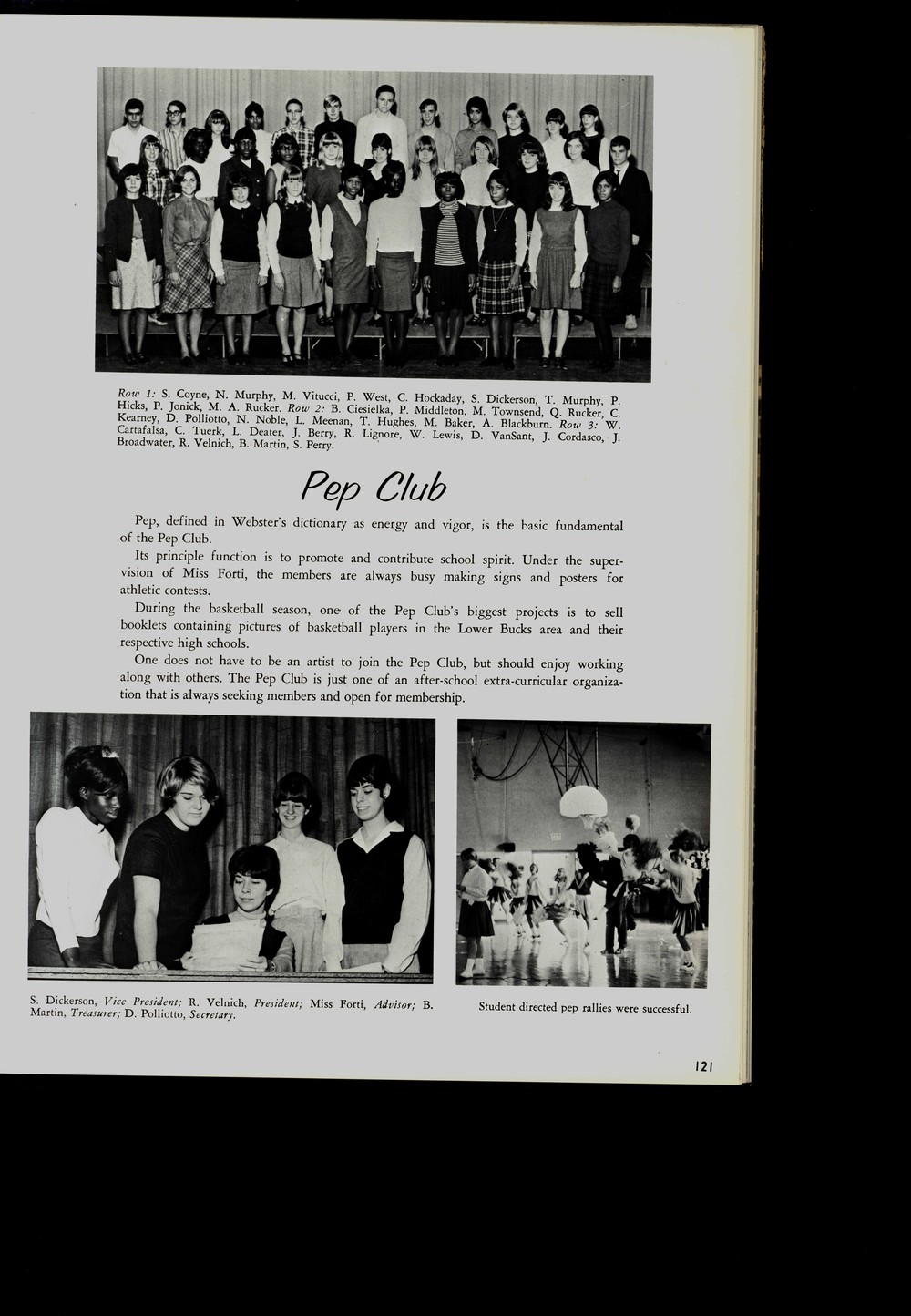 Row 1: S. Coyne, N. Murphy, M. Vitucci, P. West, C. Hockaday, S. Dickerson, T. Murphy, P. Hicks, P. Jonick, M. A. Rucker. Row 2: B. Ciesielka, P. Middleton, M. Townsend, Q. Rucker, C. Kearney, D. Polliotto, N. Noble, L. Meenan, T. Hughes, M. Baker, A. Blackburn. Row 3: W. Cartafalsa, C. Tuerk, L. Deater, J. Berry, R. Lignore, W. Lewis, D. VanSant, J. Cordasco, J. Broadwater, R. Velnich, B. Martin, S. Perry.

Pep Club

Pep, defined in Webster's dictionary as energy and vigor, is the basic fundamental of the Pep Club.

Its principle function is to promote and contribute school spirit. Under the supervision of Miss Forti, the members are always busy making signs and posters for athletic contests.

During the basketball season, one of the Pep Club's biggest projects is to sell booklets containing pictures of basketball players in the Lower Bucks area and their respective high schools.

One does not have to be an artist to join the Pep Club, but should enjoy working along with others. The Pep Club is just one of an after-school extra-curricular organization that is always seeking members and open for membership.

S. Dickerson, Vice President; R. Velnich, President; Miss Forti, Advisor; B. Martin, Treasurer; D. Polliotto, Secretary.

Student directed pep rallies were successful.

121